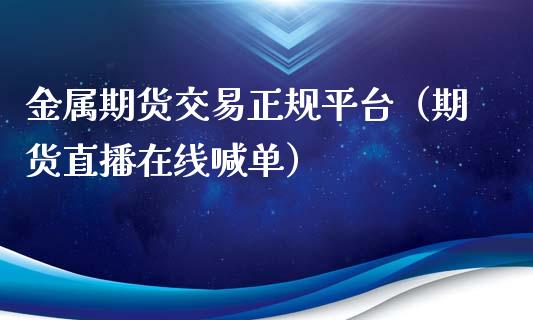 金属期货交易正规平台（期货直播在线喊单）